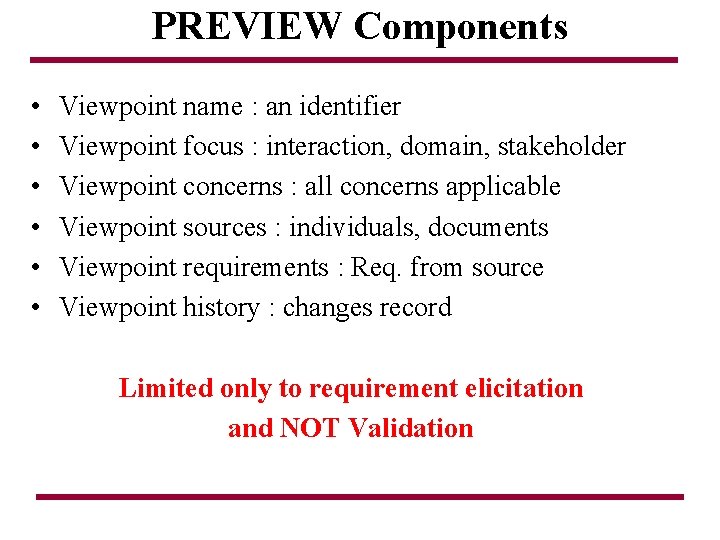 PREVIEW Components

• Viewpoint name : an identifier
• Viewpoint focus : interaction, domain, stakeholder
• Viewpoint concerns : all concerns applicable
• Viewpoint sources : individuals, documents
• Viewpoint requirements : Req. from source
• Viewpoint history : changes record

Limited only to requirement elicitation
and NOT Validation